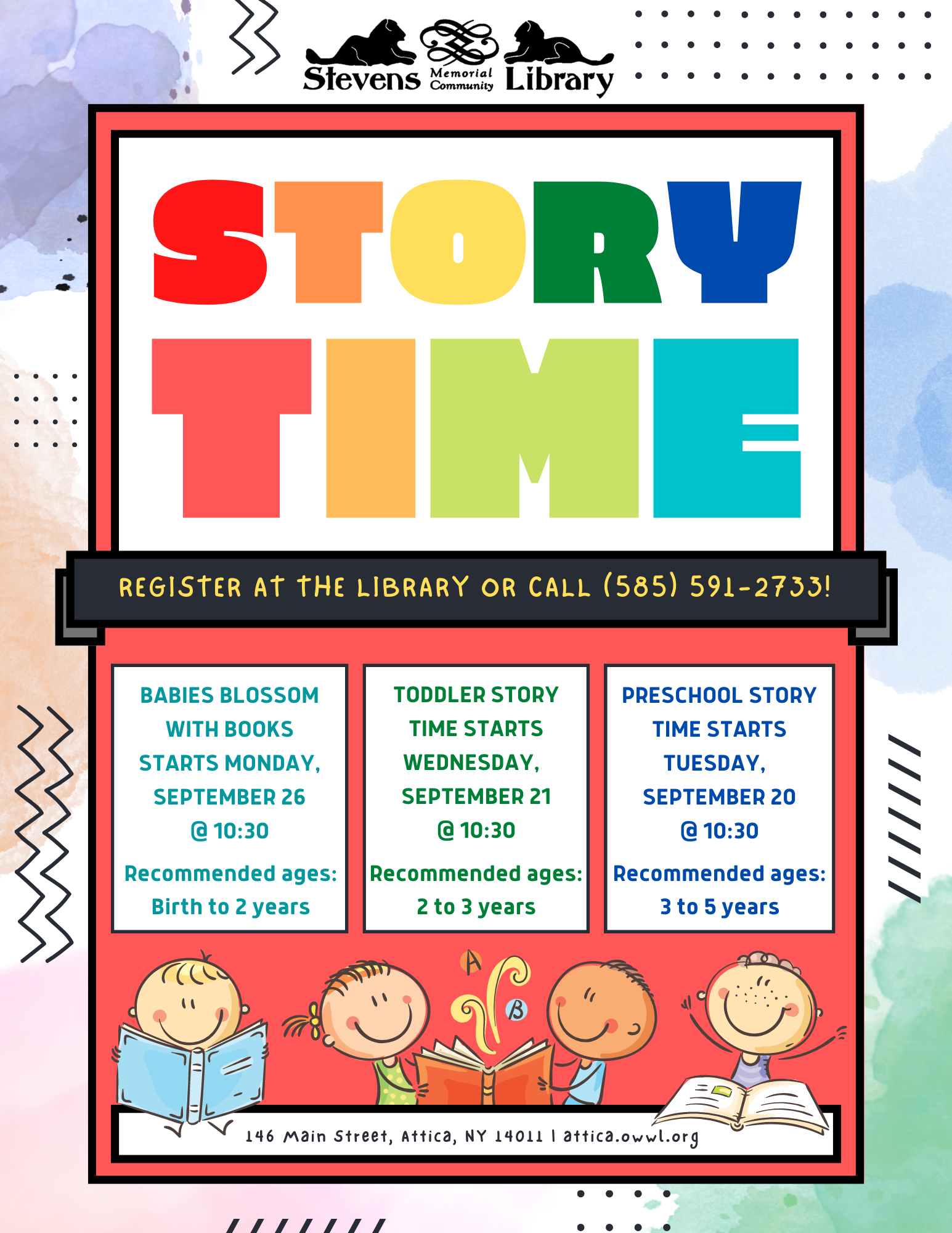 Stevens Memorial Community Library

STORY TIME

REGISTER AT THE LIBRARY OR CALL (585) 591-2733!

BABIES BLOSSOM WITH BOOKS STARTS MONDAY, SEPTEMBER 26 @ 10:30

Recommended ages: Birth to 2 years

TODDLER STORY TIME STARTS WEDNESDAY, SEPTEMBER 21 @ 10:30

Recommended ages: 2 to 3 years

PRESCHOOL STORY TIME STARTS TUESDAY, SEPTEMBER 20 @ 10:30

Recommended ages: 3 to 5 years

A B

146 Main Street, Attica, NY 14011 | attica.owwl.org